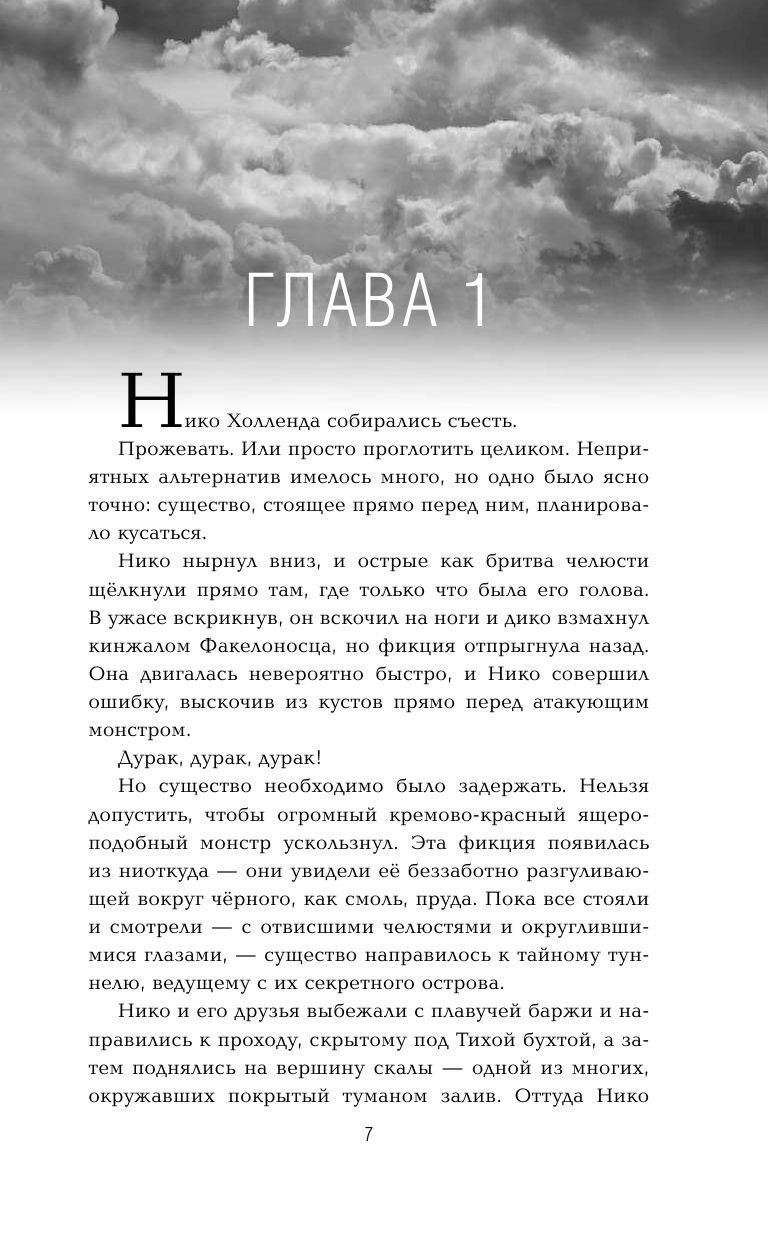 ГЛАВА 1

Нико Холленда собирались съесть.

Прожевать. Или просто проглотить целиком. Неприятных альтернатив имелось много, но одно было ясно точно: существо, стоящее прямо перед ним, планировало кусаться.

Нико нырнул вниз, и острые как бритва челюсти щёлкнули прямо там, где только что была его голова. В ужасе вскрикнув, он вскочил на ноги и дико взмахнул кинжалом Факелоносца, но фикция отпрыгнула назад. Она двигалась невероятно быстро, и Нико совершил ошибку, выскочив из кустов прямо перед атакующим монстром.

Дурак, дурак, дурак!

Но существо необходимо было задержать. Нельзя допустить, чтобы огромный кремово-красный ящероподобный монстр ускользнул. Эта фикция появилась из ниоткуда — они увидели её беззаботно разгуливающей вокруг чёрного, как смоль, пруда. Пока все стояли и смотрели — с отвисшими челюстями и округлившимися глазами, — существо направилось к тайному туннелю, ведущему с их секретного острова.

Нико и его друзья выбежали с плавучей баржи и направились к проходу, скрытому под Тихой бухтой, а затем поднялись на вершину скалы — одной из многих, окружавших покрытый туманом залив. Оттуда Нико

7